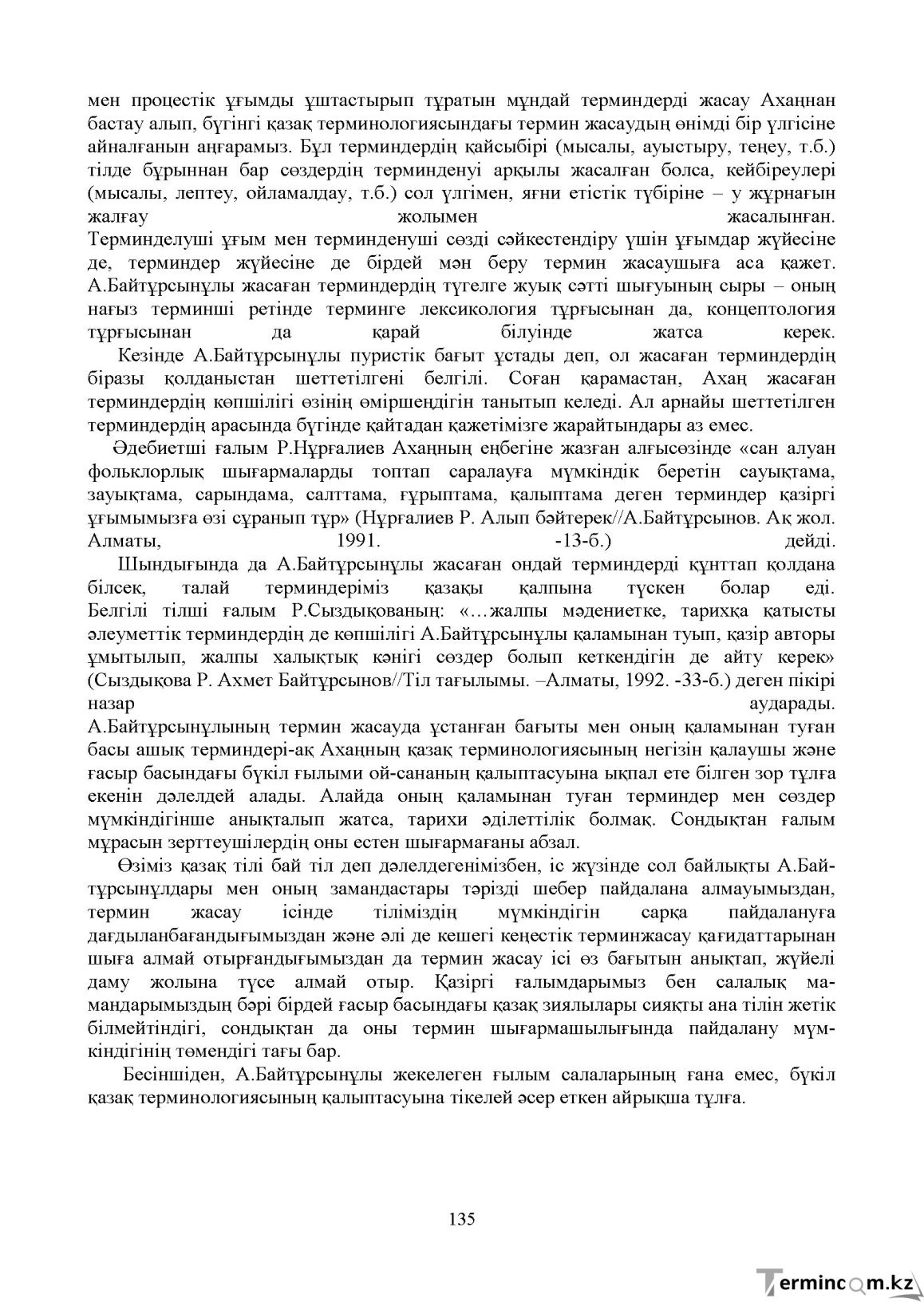 мен процестік ұғымды ұштастырып тұратын мұндай терминдерді жасау Ахаңнан бастау алып, бүгінгі қазақ терминологиясындағы термин жасаудың өнімді бір үлгісіне айналғанын аңғарамыз. Бұл терминдердің қайсыбірі (мысалы, ауыстыру, теңеу, т.б.) тілде бұрыннан бар сөздердің терминденуі арқылы жасалған болса, кейбіреулері (мысалы, лептеу, ойламалдау, т.б.) сол үлгімен, яғни етістік түбіріне – у жұрнағын жалғау жолымен жасалынған. Терминделуші ұғым мен терминденуші сөзді сәйкестендіру үшін ұғымдар жүйесіне де, терминдер жүйесіне де бірдей мән беру термин жасаушыға аса қажет. А.Байтұрсынұлы жасаған терминдердің түгелге жуық сәтті шығуының сыры – оның нағыз терминші ретінде терминге лексикология тұрғысынан да, концептология тұрғысынан да қарай білуінде жатса керек.

Кезінде А.Байтұрсынұлы пуристік бағыт ұстады деп, ол жасаған терминдердің біразы қолданыстан шеттетілгені белгілі. Соған қарамастан, Ахаң жасаған терминдердің көпшілігі өзінің өміршеңдігін танытып келеді. Ал арнайы шеттетілген терминдердің арасында бүгінде қайтадан қажетімізге жарайтындары аз емес.

Әдебиетші ғалым Р.Нұрғалиев Ахаңның еңбегіне жазған алғысөзінде «сан алуан фольклорлық шығармаларды топтап саралауға мүмкіндік беретін сауықтама, зауықтама, сарындама, салттама, ғұрыптама, қалыптама деген терминдер қазіргі ұғымымызға өзі сұранып тұр» (Нұрғалиев Р. Алып бәйтерек//А.Байтұрсынов. Ақ жол. Алматы, 1991. -13-б.) дейді.

Шындығында да А.Байтұрсынұлы жасаған ондай терминдерді құнттап қолдана білсек, талай терминдеріміз қазақы қалпына түскен болар еді. Белгілі тілші ғалым Р.Сыздықованың: «…жалпы мәдениетке, тарихқа қатысты әлеуметтік терминдердің де көпшілігі А.Байтұрсынұлы қаламынан туып, қазір авторы ұмытылып, жалпы халықтық кәнігі сөздер болып кеткендігін де айту керек» (Сыздықова Р. Ахмет Байтұрсынов//Тіл тағылымы. –Алматы, 1992. -33-б.) деген пікірі назар аударады. А.Байтұрсынұлының термин жасауда ұстанған бағыты мен оның қаламынан туған басы ашық терминдері-ақ Ахаңның қазақ терминологиясының негізін қалаушы және ғасыр басындағы бүкіл ғылыми ой-сананың қалыптасуына ықпал ете білген зор тұлға екенін дәлелдей алады. Алайда оның қаламынан туған терминдер мен сөздер мүмкіндігінше анықталып жатса, тарихи әділеттілік болмақ. Сондықтан ғалым мұрасын зерттеушілердің оны естен шығармағаны абзал.

Өзіміз қазақ тілі бай тіл деп дәлелдегенімізбен, іс жүзінде сол байлықты А.Байтұрсынұлдары мен оның замандастары тәрізді шебер пайдалана алмауымыздан, термин жасау ісінде тіліміздің мүмкіндігін сарқа пайдалануға дағдыланбағандығымыздан және әлі де кешегі кеңестік терминжасау қағидаттарынан шыға алмай отырғандығымыздан да термин жасау ісі өз бағытын анықтап, жүйелі даму жолына түсе алмай отыр. Қазіргі ғалымдарымыз бен салалық мамандарымыздың бәрі бірдей ғасыр басындағы қазақ зиялылары сияқты ана тілін жетік білмейтіндігі, сондықтан да оны термин шығармашылығында пайдалану мүмкіндігінің төмендігі тағы бар.

Бесіншіден, А.Байтұрсынұлы жекелеген ғылым салаларының ғана емес, бүкіл қазақ терминологиясының қалыптасуына тікелей әсер еткен айрықша тұлға.

135

Termincom.kz